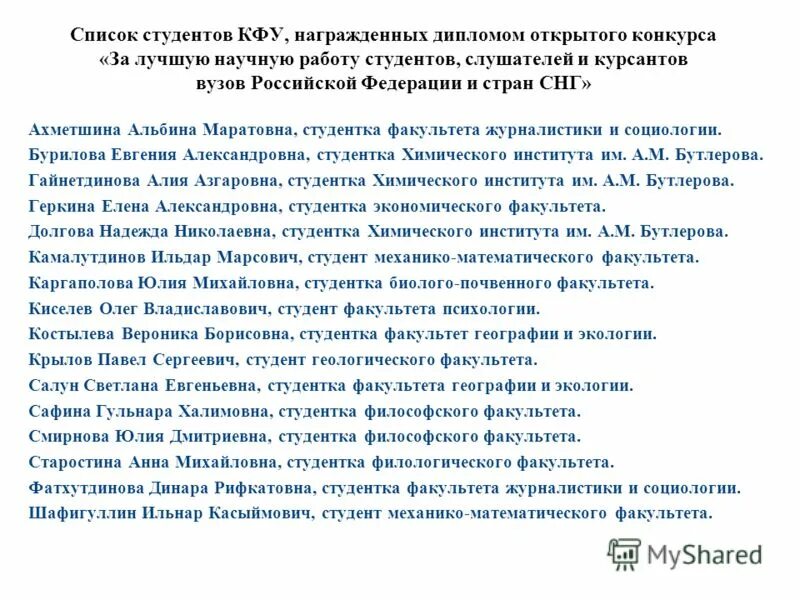 Список студентов КФУ, награжденных дипломом открытого конкурса «За лучшую научную работу студентов, слушателей и курсантов вузов Российской Федерации и стран СНГ»

Ахметшина Альбина Маратовна, студентка факультета журналистики и социологии.
Бурилова Евгения Александровна, студентка Химического института им. А.М. Бутлерова.
Гайнетдинова Алия Азгаровна, студентка Химического института им. А.М. Бутлерова.
Геркина Елена Александровна, студентка экономического факультета.
Долгова Надежда Николаевна, студентка Химического института им. А.М. Бутлерова.
Камалутдинов Ильдар Марсович, студент механико-математического факультета.
Каргаполова Юлия Михайловна, студентка биолого-почвенного факультета.
Киселев Олег Владиславович, студент факультета психологии.
Костылева Вероника Борисовна, студентка факультет географии и экологии.
Крылов Павел Сергеевич, студент геологического факультета.
Салун Светлана Евгеньевна, студентка факультета географии и экологии.
Сафина Гульнара Халимовна, студентка философского факультета.
Смирнова Юлия Дмитриевна, студентка философского факультета.
Старостина Анна Михайловна, студентка филологического факультета.
Фатхутдинова Динара Рифкатовна, студентка факультета журналистики и социологии.
Шафигуллин Ильнар Касыймович, студент механико-математического факультета.

MyShared